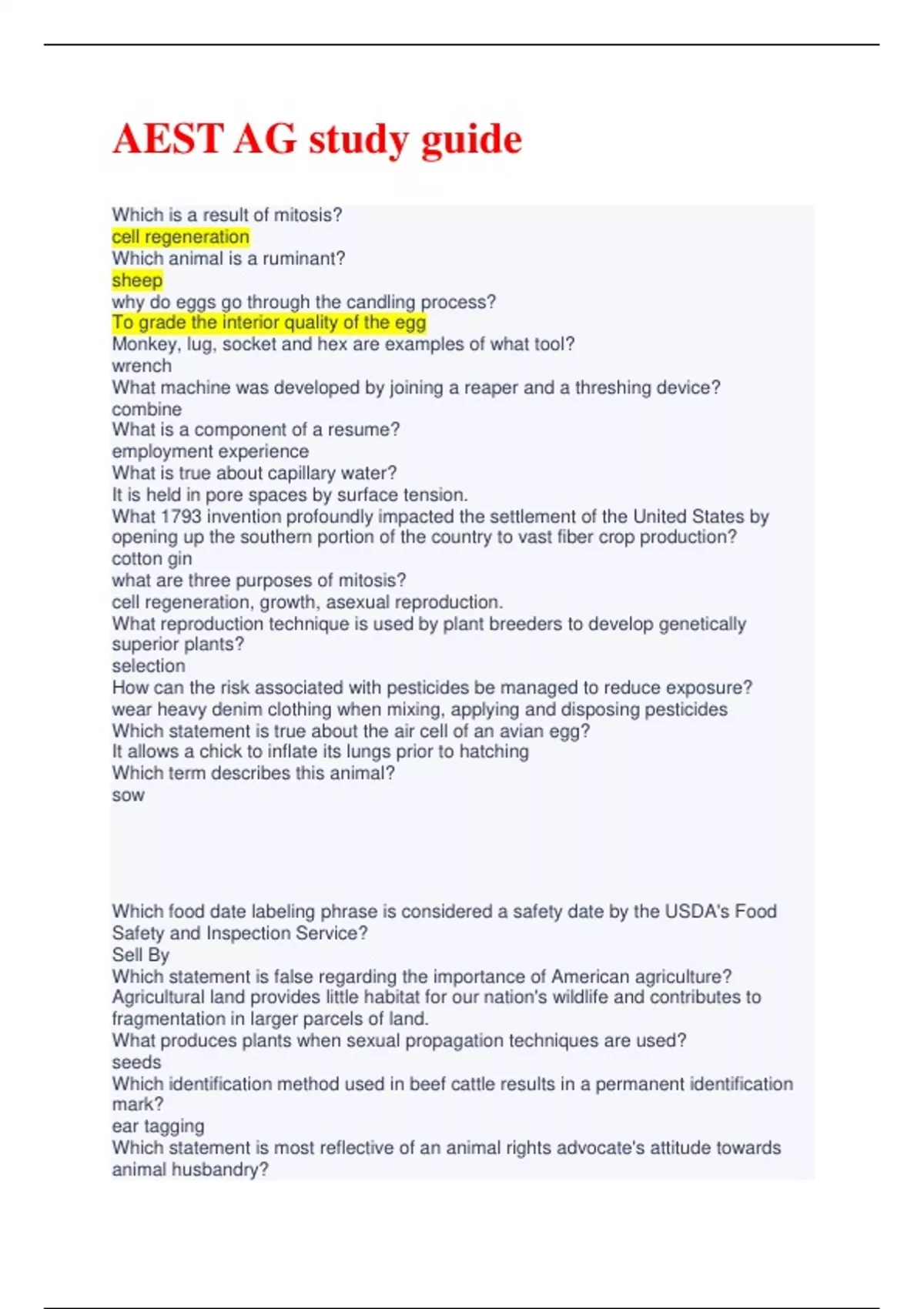 AEST AG study guide

Which is a result of mitosis?
cell regeneration
Which animal is a ruminant?
sheep
why do eggs go through the candling process?
To grade the interior quality of the egg
Monkey, lug, socket and hex are examples of what tool?
wrench
What machine was developed by joining a reaper and a threshing device?
combine
What is a component of a resume?
employment experience
What is true about capillary water?
It is held in pore spaces by surface tension.
What 1793 invention profoundly impacted the settlement of the United States by opening up the southern portion of the country to vast fiber crop production?
cotton gin
what are three purposes of mitosis?
cell regeneration, growth, asexual reproduction.
What reproduction technique is used by plant breeders to develop genetically superior plants?
selection
How can the risk associated with pesticides be managed to reduce exposure?
wear heavy denim clothing when mixing, applying and disposing pesticides
Which statement is true about the air cell of an avian egg?
It allows a chick to inflate its lungs prior to hatching
Which term describes this animal?
sow

Which food date labeling phrase is considered a safety date by the USDA's Food Safety and Inspection Service?
Sell By
Which statement is false regarding the importance of American agriculture?
Agricultural land provides little habitat for our nation's wildlife and contributes to fragmentation in larger parcels of land.
What produces plants when sexual propagation techniques are used?
seeds
Which identification method used in beef cattle results in a permanent identification mark?
ear tagging
Which statement is most reflective of an animal rights advocate's attitude towards animal husbandry?